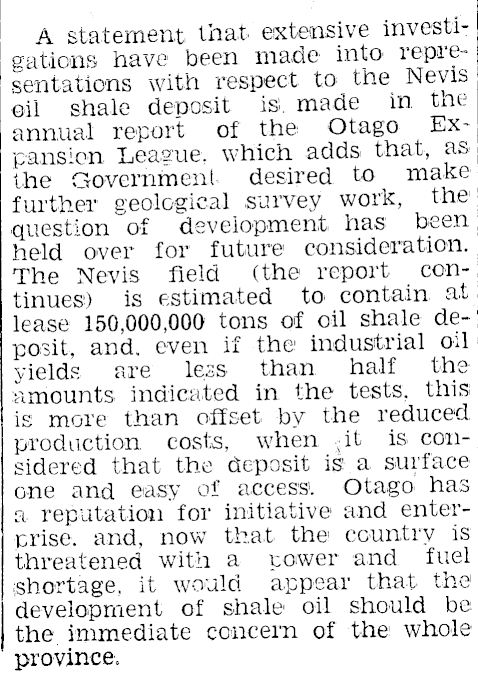 A statement that extensive investigations have been made into representations with respect to the Nevis oil shale deposit is made in the annual report of the Otago Expansion League, which adds that, as the Government desired to make further geological survey work, the question of development has been held over for future consideration. The Nevis field (the report continues) is estimated to contain at lease 150,000,000 tons of oil shale deposit, and, even if the industrial oil yields are less than half the amounts indicated in the tests, this is more than offset by the reduced production costs, when it is considered that the deposit is a surface one and easy of access. Otago has a reputation for initiative and enterprise, and, now that the country is threatened with a power and fuel shortage, it would appear that the development of shale oil should be the immediate concern of the whole province.